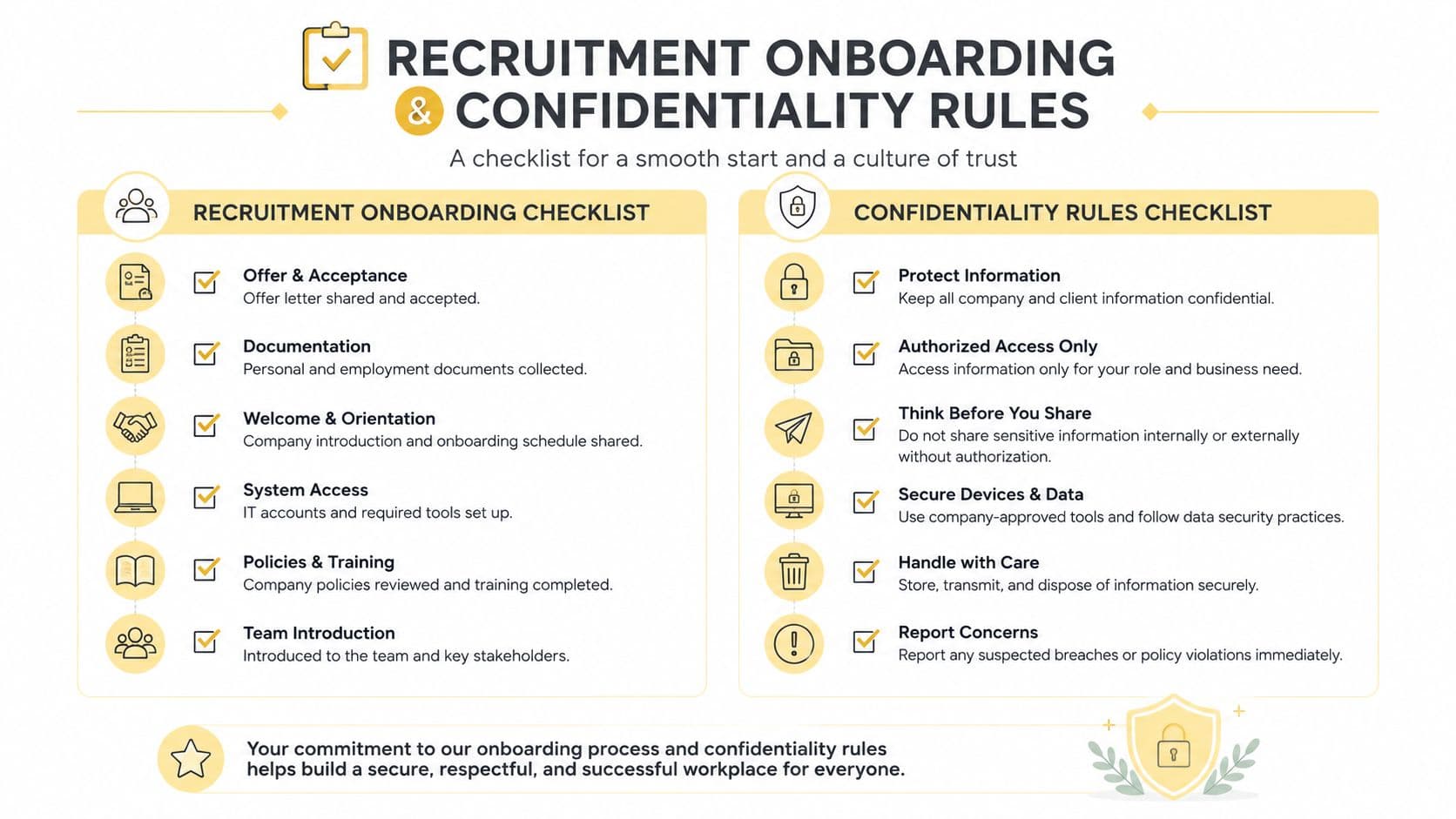 RECRUITMENT ONBOARDING & CONFIDENTIALITY RULES

A checklist for a smooth start and a culture of trust

RECRUITMENT ONBOARDING CHECKLIST

Offer & Acceptance
Offer letter shared and accepted.

Documentation
Personal and employment documents collected.

Welcome & Orientation
Company introduction and onboarding schedule shared.

System Access
IT accounts and required tools set up.

Policies & Training
Company policies reviewed and training completed.

Team Introduction
Introduced to the team and key stakeholders.

CONFIDENTIALITY RULES CHECKLIST

Protect Information
Keep all company and client information confidential.

Authorized Access Only
Access information only for your role and business need.

Think Before You Share
Do not share sensitive information internally or externally without authorization.

Secure Devices & Data
Use company-approved tools and follow data security practices.

Handle with Care
Store, transmit, and dispose of information securely.

Report Concerns
Report any suspected breaches or policy violations immediately.

Your commitment to our onboarding process and confidentiality rules helps build a secure, respectful, and successful workplace for everyone.